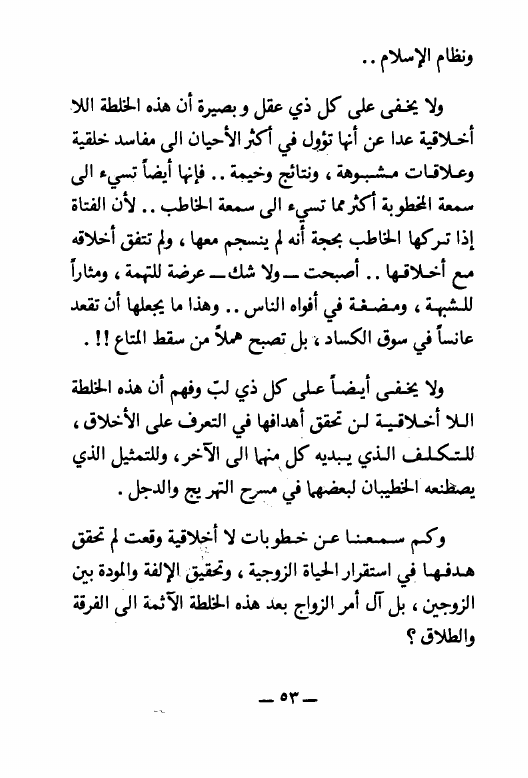 ونظام الإسلام ..

ولا يخفى على كل ذي عقل و بصيرة أن هذه الخلطة اللا أخلاقية عدا عن أنها تؤول في أكثر الأحيان الى مفاسد خلقية وعلاقات مشبوهة ، ونتائج وخيمة .. فإنها أيضاً تسيء الى سمعة المخطوبة أكثر مما تسيء الى سمعة الخاطب .. لأن الفتاة إذا تركها الخاطب بحجة أنه لم ينسجم معها ، ولم تتفق أخلاقه مع أخلاقها .. أصبحت ــ ولا شك ــ عرضة للتهمة ، ومثاراً للشبهة ، ومضغة في أفواه الناس .. وهذا ما يجعلها أن تقعد عانساً في سوق الكساد ، بل تصبح هملاً من سقط المتاع !! .

ولا يخفى أيضاً على كل ذي لبّ وفهم أن هذه الخلطة اللا أخلاقية لن تحقق أهدافها في التعرف على الأخلاق ، للتكلف الذي يبديه كل منهما الى الآخر ، وللتمثيل الذي يصطنعه الخطيبان لبعضهما في مسرح التهريج والدجل .

وكم سمعنا عن خطوبات لا أخلاقية وقعت لم تحقق هدفها في استقرار الحياة الزوجية ، وتحقيق الإلفة والمودة بين الزوجين ، بل آل أمر الزواج بعد هذه الخلطة الآثمة الى الفرقة والطلاق ؟

ــ ٥٣ ــ